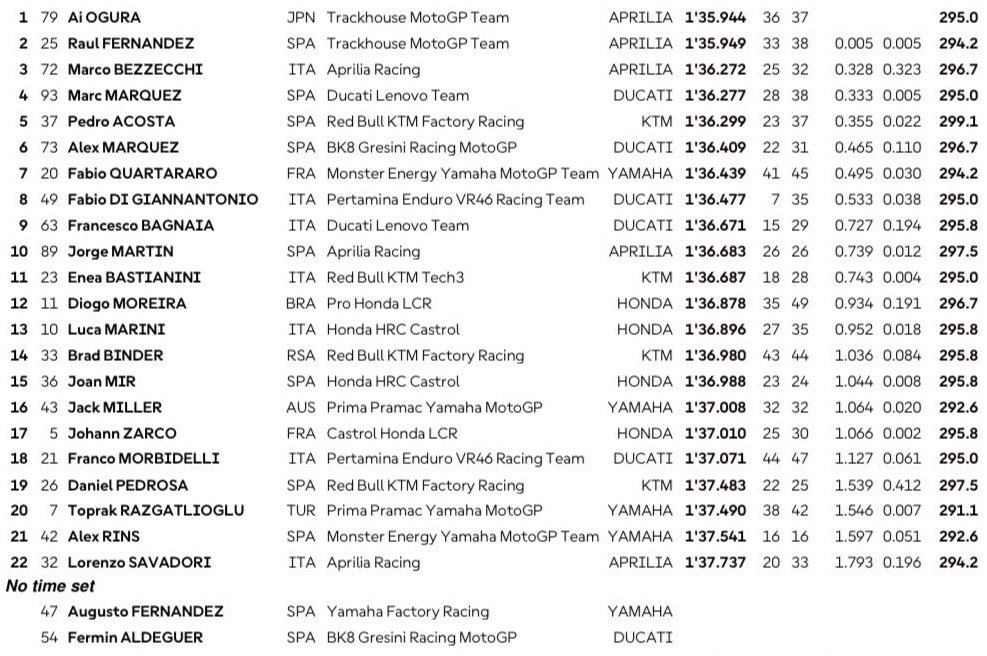 | | | | | | | | | | | | |
|---|---|---|---|---|---|---|---|---|---|---|---|
| 1 | 79 | Ai OGURA | JPN | Trackhouse MotoGP Team | APRILIA | 1'35.944 | 36 | 37 | | | 295.0 |
| 2 | 25 | Raul FERNANDEZ | SPA | Trackhouse MotoGP Team | APRILIA | 1'35.949 | 33 | 38 | 0.005 | 0.005 | 294.2 |
| 3 | 72 | Marco BEZZECCHI | ITA | Aprilia Racing | APRILIA | 1'36.272 | 25 | 32 | 0.328 | 0.323 | 296.7 |
| 4 | 93 | Marc MARQUEZ | SPA | Ducati Lenovo Team | DUCATI | 1'36.277 | 28 | 38 | 0.333 | 0.005 | 295.0 |
| 5 | 37 | Pedro ACOSTA | SPA | Red Bull KTM Factory Racing | KTM | 1'36.299 | 23 | 37 | 0.355 | 0.022 | 299.1 |
| 6 | 73 | Alex MARQUEZ | SPA | BK8 Gresini Racing MotoGP | DUCATI | 1'36.409 | 22 | 31 | 0.465 | 0.110 | 296.7 |
| 7 | 20 | Fabio QUARTARARO | FRA | Monster Energy Yamaha MotoGP Team | YAMAHA | 1'36.439 | 41 | 45 | 0.495 | 0.030 | 294.2 |
| 8 | 49 | Fabio DI GIANNANTONIO | ITA | Pertamina Enduro VR46 Racing Team | DUCATI | 1'36.477 | 7 | 35 | 0.533 | 0.038 | 295.0 |
| 9 | 63 | Francesco BAGNAIA | ITA | Ducati Lenovo Team | DUCATI | 1'36.671 | 15 | 29 | 0.727 | 0.194 | 295.8 |
| 10 | 89 | Jorge MARTIN | SPA | Aprilia Racing | APRILIA | 1'36.683 | 26 | 26 | 0.739 | 0.012 | 297.5 |
| 11 | 23 | Enea BASTIANINI | ITA | Red Bull KTM Tech3 | KTM | 1'36.687 | 18 | 28 | 0.743 | 0.004 | 295.0 |
| 12 | 11 | Diogo MOREIRA | BRA | Pro Honda LCR | HONDA | 1'36.878 | 35 | 49 | 0.934 | 0.191 | 296.7 |
| 13 | 10 | Luca MARINI | ITA | Honda HRC Castrol | HONDA | 1'36.896 | 27 | 35 | 0.952 | 0.018 | 295.8 |
| 14 | 33 | Brad BINDER | RSA | Red Bull KTM Factory Racing | KTM | 1'36.980 | 43 | 44 | 1.036 | 0.084 | 295.8 |
| 15 | 36 | Joan MIR | SPA | Honda HRC Castrol | HONDA | 1'36.988 | 23 | 24 | 1.044 | 0.008 | 295.8 |
| 16 | 43 | Jack MILLER | AUS | Prima Pramac Yamaha MotoGP | YAMAHA | 1'37.008 | 32 | 32 | 1.064 | 0.020 | 292.6 |
| 17 | 5 | Johann ZARCO | FRA | Castrol Honda LCR | HONDA | 1'37.010 | 25 | 30 | 1.066 | 0.002 | 295.8 |
| 18 | 21 | Franco MORBIDELLI | ITA | Pertamina Enduro VR46 Racing Team | DUCATI | 1'37.071 | 44 | 47 | 1.127 | 0.061 | 295.0 |
| 19 | 26 | Daniel PEDROSA | SPA | Red Bull KTM Factory Racing | KTM | 1'37.483 | 22 | 25 | 1.539 | 0.412 | 297.5 |
| 20 | 7 | Toprak RAZGATLIOGLU | TUR | Prima Pramac Yamaha MotoGP | YAMAHA | 1'37.490 | 38 | 42 | 1.546 | 0.007 | 291.1 |
| 21 | 42 | Alex RINS | SPA | Monster Energy Yamaha MotoGP Team | YAMAHA | 1'37.541 | 16 | 16 | 1.597 | 0.051 | 292.6 |
| 22 | 32 | Lorenzo SAVADORI | ITA | Aprilia Racing | APRILIA | 1'37.737 | 20 | 33 | 1.793 | 0.196 | 294.2 |

No time set

| | | | | | |
|---|---|---|---|---|---|
| | 47 | Augusto FERNANDEZ | SPA | Yamaha Factory Racing | YAMAHA |
| | 54 | Fermin ALDEGUER | SPA | BK8 Gresini Racing MotoGP | DUCATI |